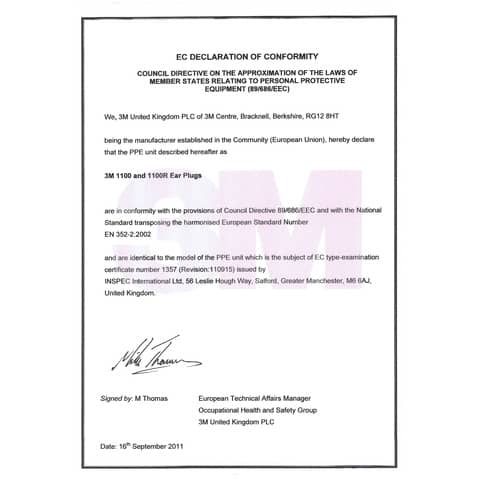 EC DECLARATION OF CONFORMITY

COUNCIL DIRECTIVE ON THE APPROXIMATION OF THE LAWS OF MEMBER STATES RELATING TO PERSONAL PROTECTIVE EQUIPMENT (89/686/EEC)

We, 3M United Kingdom PLC of 3M Centre, Bracknell, Berkshire, RG12 8HT

being the manufacturer established in the Community (European Union), hereby declare that the PPE unit described hereafter as

3M 1100 and 1100R Ear Plugs

3M

are in conformity with the provisions of Council Directive 89/686/EEC and with the National Standard transposing the harmonised European Standard Number EN 352-2:2002

and are identical to the model of the PPE unit which is the subject of EC type-examination certificate number 1357 (Revision:110915) issued by INSPEC International Ltd, 56 Leslie Hough Way, Salford, Greater Manchester, M6 6AJ, United Kingdom.

Mike Thomas

Signed by: M Thomas

European Technical Affairs Manager
Occupational Health and Safety Group
3M United Kingdom PLC

Date: 16$^{th}$ September 2011